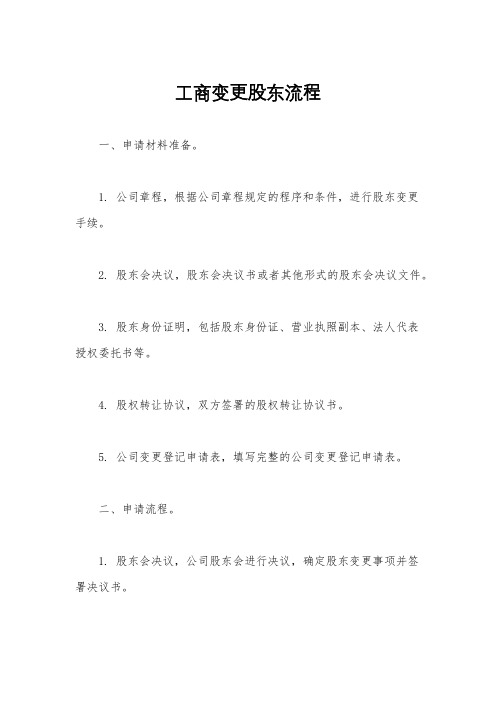 工商变更股东流程

一、申请材料准备。

1. 公司章程，根据公司章程规定的程序和条件，进行股东变更手续。

2. 股东会决议，股东会决议书或者其他形式的股东会决议文件。

3. 股东身份证明，包括股东身份证、营业执照副本、法人代表授权委托书等。

4. 股权转让协议，双方签署的股权转让协议书。

5. 公司变更登记申请表，填写完整的公司变更登记申请表。

二、申请流程。

1. 股东会决议，公司股东会进行决议，确定股东变更事项并签署决议书。